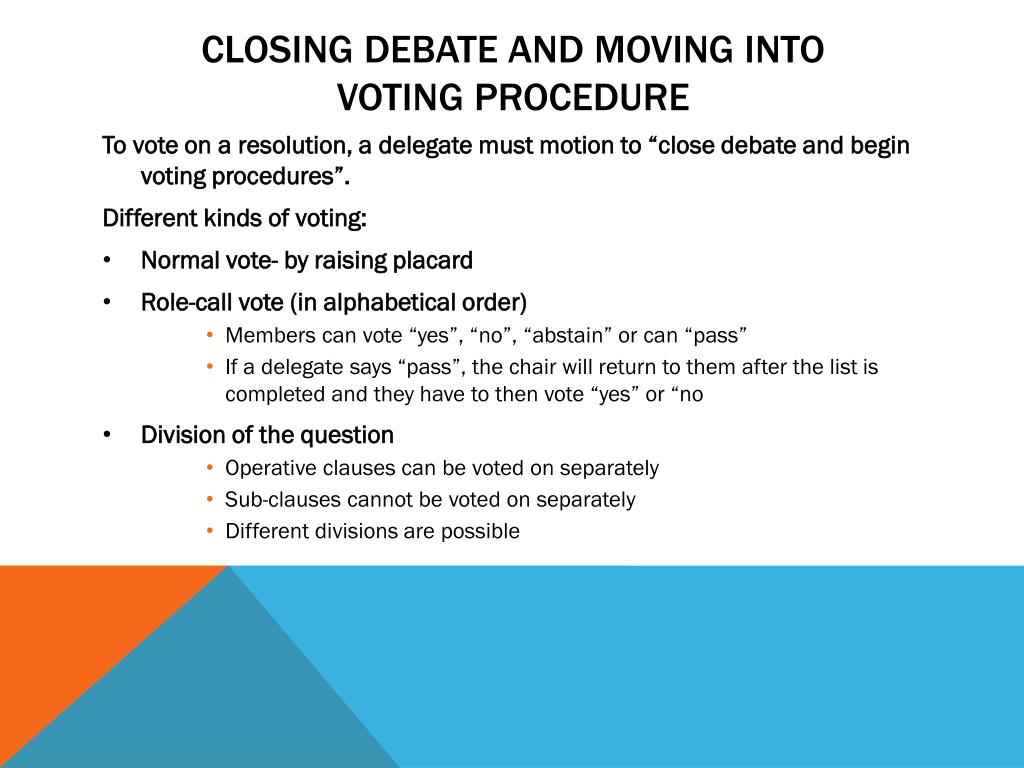 CLOSING DEBATE AND MOVING INTO VOTING PROCEDURE

To vote on a resolution, a delegate must motion to “close debate and begin voting procedures”.

Different kinds of voting:

• Normal vote- by raising placard
• Role-call vote (in alphabetical order)
  • Members can vote “yes”, “no”, “abstain” or can “pass”
  • If a delegate says “pass”, the chair will return to them after the list is completed and they have to then vote “yes” or “no
• Division of the question
  • Operative clauses can be voted on separately
  • Sub-clauses cannot be voted on separately
  • Different divisions are possible